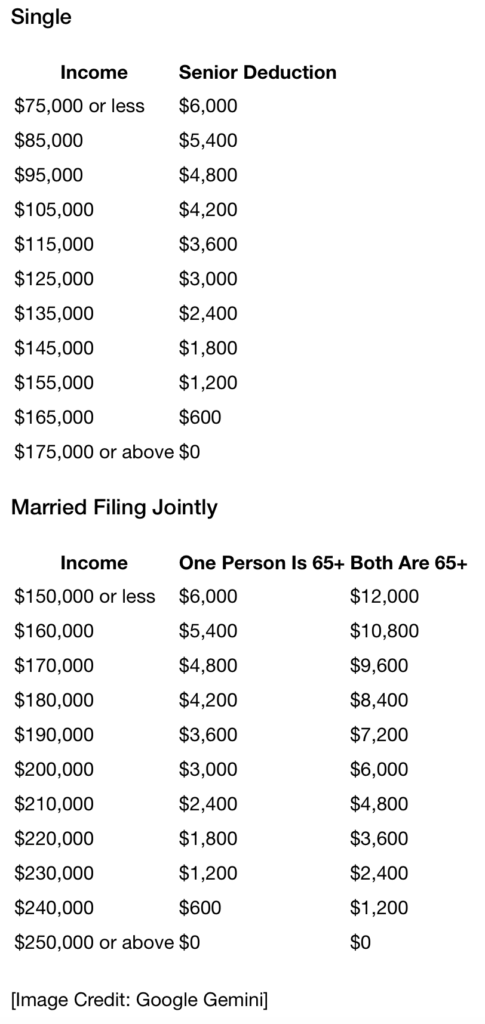 Single

| Income | Senior Deduction |
|---|---|
| \$75,000 or less | \$6,000 |
| \$85,000 | \$5,400 |
| \$95,000 | \$4,800 |
| \$105,000 | \$4,200 |
| \$115,000 | \$3,600 |
| \$125,000 | \$3,000 |
| \$135,000 | \$2,400 |
| \$145,000 | \$1,800 |
| \$155,000 | \$1,200 |
| \$165,000 | \$600 |
| \$175,000 or above | \$0 |

Married Filing Jointly

| Income | One Person Is 65+ | Both Are 65+ |
|---|---|---|
| \$150,000 or less | \$6,000 | \$12,000 |
| \$160,000 | \$5,400 | \$10,800 |
| \$170,000 | \$4,800 | \$9,600 |
| \$180,000 | \$4,200 | \$8,400 |
| \$190,000 | \$3,600 | \$7,200 |
| \$200,000 | \$3,000 | \$6,000 |
| \$210,000 | \$2,400 | \$4,800 |
| \$220,000 | \$1,800 | \$3,600 |
| \$230,000 | \$1,200 | \$2,400 |
| \$240,000 | \$600 | \$1,200 |
| \$250,000 or above | \$0 | \$0 |

[Image Credit: Google Gemini]